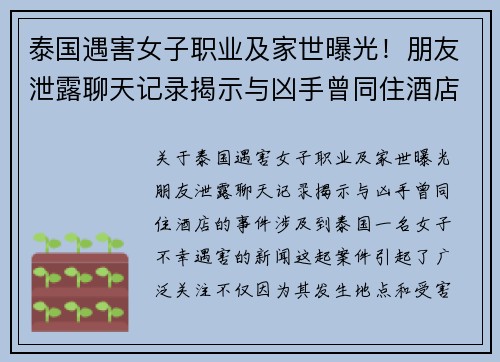 泰国遇害女子职业及家世曝光！朋友泄露聊天记录揭示与凶手曾同住酒店

关于泰国遇害女子职业及家世曝光朋友泄露聊天记录揭示与凶手曾同住酒店的事件涉及到泰国一名女子不幸遇害的新闻这起案件引起了广泛关注不仅因为其发生地点和受害